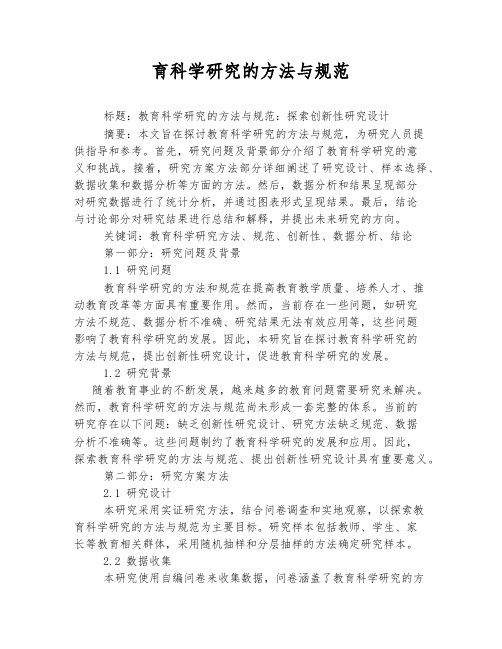 育科学研究的方法与规范

标题：教育科学研究的方法与规范：探索创新性研究设计

摘要：本文旨在探讨教育科学研究的方法与规范，为研究人员提供指导和参考。首先，研究问题及背景部分介绍了教育科学研究的意义和挑战。接着，研究方案方法部分详细阐述了研究设计、样本选择、数据收集和数据分析等方面的方法。然后，数据分析和结果呈现部分对研究数据进行了统计分析，并通过图表形式呈现结果。最后，结论与讨论部分对研究结果进行总结和解释，并提出未来研究的方向。

关键词：教育科学研究方法、规范、创新性、数据分析、结论

第一部分：研究问题及背景

1.1 研究问题

教育科学研究的方法和规范在提高教育教学质量、培养人才、推动教育改革等方面具有重要作用。然而，当前存在一些问题，如研究方法不规范、数据分析不准确、研究结果无法有效应用等，这些问题影响了教育科学研究的发展。因此，本研究旨在探讨教育科学研究的方法与规范，提出创新性研究设计，促进教育科学研究的发展。

1.2 研究背景

随着教育事业的不断发展，越来越多的教育问题需要研究来解决。然而，教育科学研究的方法与规范尚未形成一套完整的体系。当前的研究存在以下问题：缺乏创新性研究设计、研究方法缺乏规范、数据分析不准确等。这些问题制约了教育科学研究的发展和应用。因此，探索教育科学研究的方法与规范、提出创新性研究设计具有重要意义。

第二部分：研究方案方法

2.1 研究设计

本研究采用实证研究方法，结合问卷调查和实地观察，以探索教育科学研究的方法与规范为主要目标。研究样本包括教师、学生、家长等教育相关群体，采用随机抽样和分层抽样的方法确定研究样本。

2.2 数据收集

本研究使用自编问卷来收集数据，问卷涵盖了教育科学研究的方